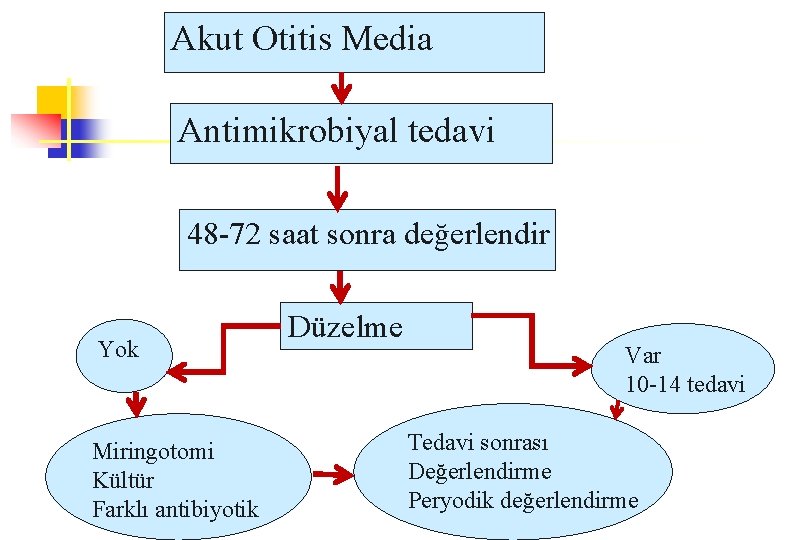 Akut Otitis Media

Antimikrobiyal tedavi

48-72 saat sonra değerlendir

Düzelme

Yok

Var
10-14 tedavi

Miringotomi
Kültür
Farklı antibiyotik

Tedavi sonrası
Değerlendirme
Peryodik değerlendirme